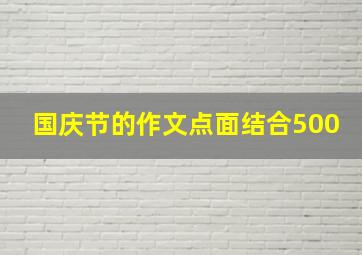 国庆节的作文点面结合500